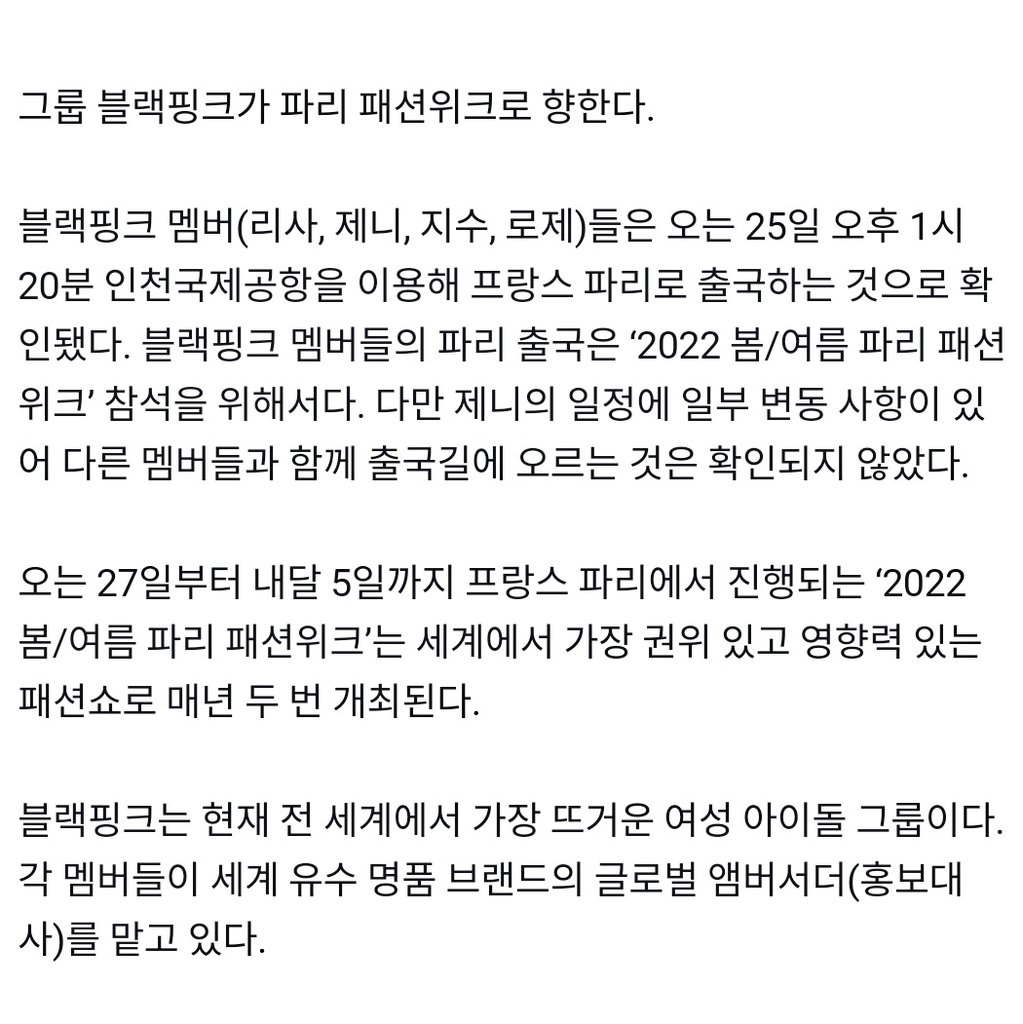 그룹 블랙핑크가 파리 패션위크로 향한다.

블랙핑크 멤버(리사, 제니, 지수, 로제)들은 오는 25일 오후 1시 20분 인천국제공항을 이용해 프랑스 파리로 출국하는 것으로 확인됐다. 블랙핑크 멤버들의 파리 출국은 ‘2022 봄/여름 파리 패션위크’ 참석을 위해서다. 다만 제니의 일정에 일부 변동 사항이 있어 다른 멤버들과 함께 출국길에 오르는 것은 확인되지 않았다.

오는 27일부터 내달 5일까지 프랑스 파리에서 진행되는 ‘2022 봄/여름 파리 패션위크’는 세계에서 가장 권위 있고 영향력 있는 패션쇼로 매년 두 번 개최된다.

블랙핑크는 현재 전 세계에서 가장 뜨거운 여성 아이돌 그룹이다. 각 멤버들이 세계 유수 명품 브랜드의 글로벌 앰버서더(홍보대사)를 맡고 있다.